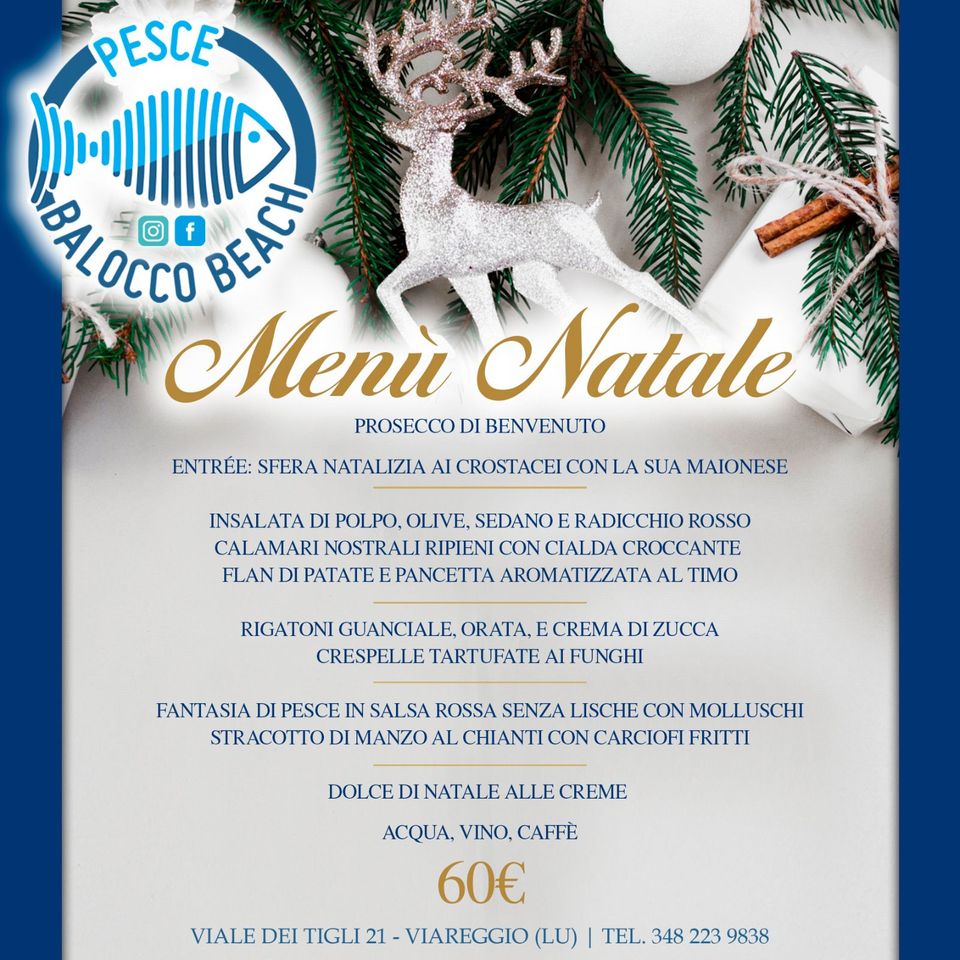 PESCE
BALOCCO BEACH

Menù Natale

PROSECCO DI BENVENUTO

ENTRÉE: SFERA NATALIZIA AI CROSTACEI CON LA SUA MAIONESE

INSALATA DI POLPO, OLIVE, SEDANO E RADICCHIO ROSSO
CALAMARI NOSTRALI RIPIENI CON CIALDA CROCCANTE
FLAN DI PATATE E PANCETTA AROMATIZZATA AL TIMO

RIGATONI GUANCIALE, ORATA, E CREMA DI ZUCCA
CRESPELLE TARTUFATE AI FUNGHI

FANTASIA DI PESCE IN SALSA ROSSA SENZA LISCHE CON MOLLUSCHI
STRACOTTO DI MANZO AL CHIANTI CON CARCIOFI FRITTI

DOLCE DI NATALE ALLE CREME

ACQUA, VINO, CAFFÈ

60€

VIALE DEI TIGLI 21 - VIAREGGIO (LU) | TEL. 348 223 9838